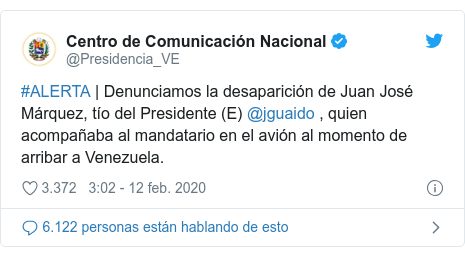 Centro de Comunicación Nacional
@Presidencia_VE

#ALERTA | Denunciamos la desaparición de Juan José Márquez, tío del Presidente (E) @jguaido , quien acompañaba al mandatario en el avión al momento de arribar a Venezuela.

3.372 3:02 - 12 feb. 2020

6.122 personas están hablando de esto